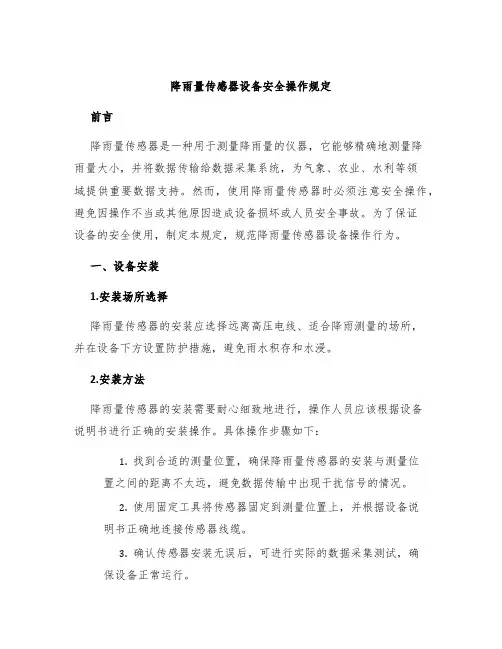 降雨量传感器设备安全操作规定

前言

降雨量传感器是一种用于测量降雨量的仪器，它能够精确地测量降雨量大小，并将数据传输给数据采集系统，为气象、农业、水利等领域提供重要数据支持。然而，使用降雨量传感器时必须注意安全操作，避免因操作不当或其他原因造成设备损坏或人员安全事故。为了保证设备的安全使用，制定本规定，规范降雨量传感器设备操作行为。

一、设备安装

1.安装场所选择

降雨量传感器的安装应选择远离高压电线、适合降雨测量的场所，并在设备下方设置防护措施，避免雨水积存和水浸。

2.安装方法

降雨量传感器的安装需要耐心细致地进行，操作人员应该根据设备说明书进行正确的安装操作。具体操作步骤如下：

1. 找到合适的测量位置，确保降雨量传感器的安装与测量位置之间的距离不太远，避免数据传输中出现干扰信号的情况。

2. 使用固定工具将传感器固定到测量位置上，并根据设备说明书正确地连接传感器线缆。

3. 确认传感器安装无误后，可进行实际的数据采集测试，确保设备正常运行。